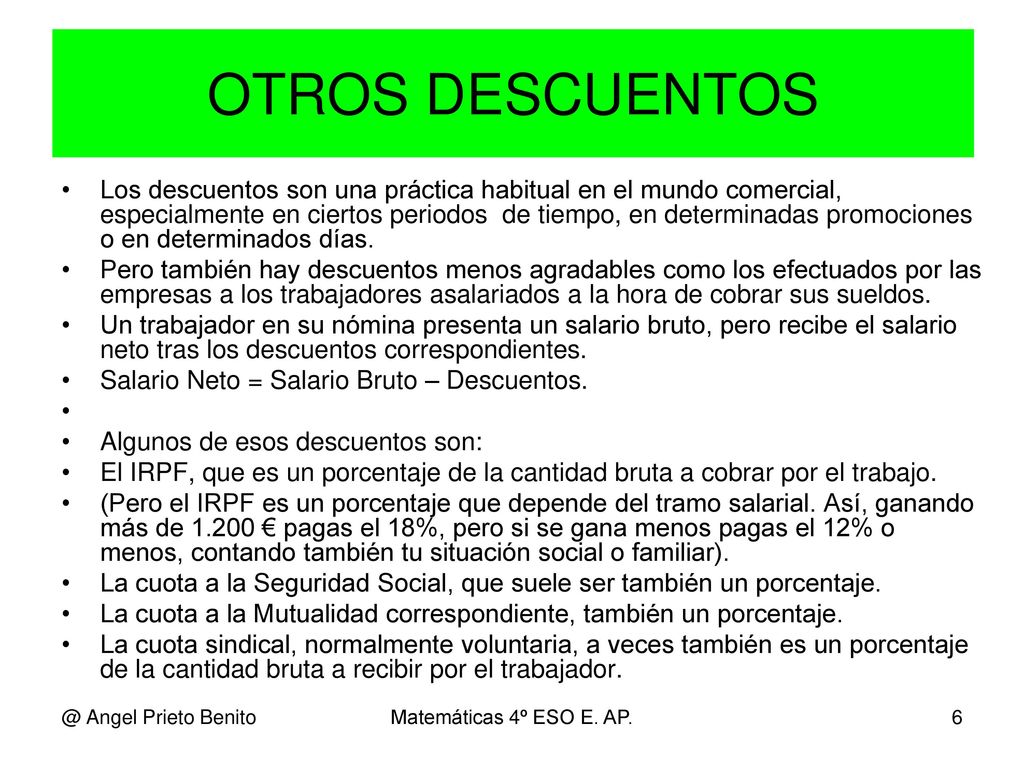 OTROS DESCUENTOS

• Los descuentos son una práctica habitual en el mundo comercial, especialmente en ciertos periodos de tiempo, en determinadas promociones o en determinados días.
• Pero también hay descuentos menos agradables como los efectuados por las empresas a los trabajadores asalariados a la hora de cobrar sus sueldos.
• Un trabajador en su nómina presenta un salario bruto, pero recibe el salario neto tras los descuentos correspondientes.
• Salario Neto = Salario Bruto – Descuentos.
•
• Algunos de esos descuentos son:
• El IRPF, que es un porcentaje de la cantidad bruta a cobrar por el trabajo.
• (Pero el IRPF es un porcentaje que depende del tramo salarial. Así, ganando más de 1.200 € pagas el 18%, pero si se gana menos pagas el 12% o menos, contando también tu situación social o familiar).
• La cuota a la Seguridad Social, que suele ser también un porcentaje.
• La cuota a la Mutualidad correspondiente, también un porcentaje.
• La cuota sindical, normalmente voluntaria, a veces también es un porcentaje de la cantidad bruta a recibir por el trabajador.

@ Angel Prieto Benito Matemáticas 4º ESO E. AP. 6